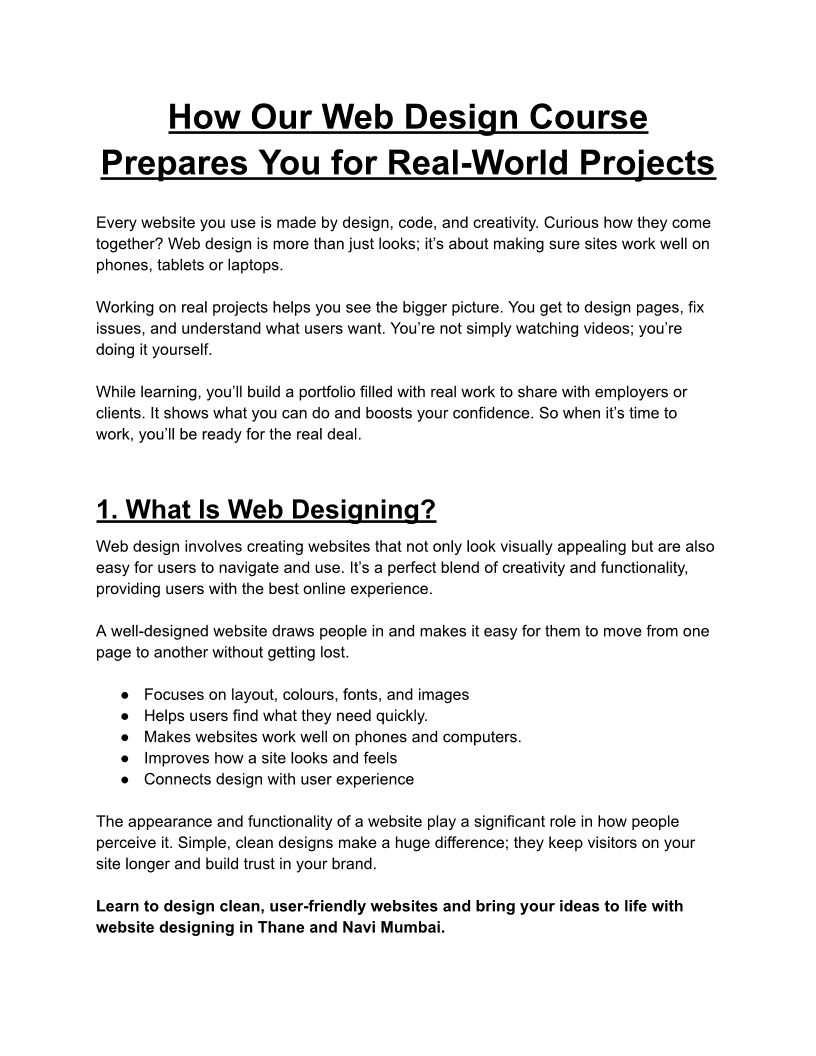 How Our Web Design Course Prepares You for Real-World Projects

Every website you use is made by design, code, and creativity. Curious how they come together? Web design is more than just looks; it's about making sure sites work well on phones, tablets or laptops.

Working on real projects helps you see the bigger picture. You get to design pages, fix issues, and understand what users want. You're not simply watching videos; you're doing it yourself.

While learning, you'll build a portfolio filled with real work to share with employers or clients. It shows what you can do and boosts your confidence. So when it's time to work, you'll be ready for the real deal.

1. What Is Web Designing?

Web design involves creating websites that not only look visually appealing but are also easy for users to navigate and use. It's a perfect blend of creativity and functionality, providing users with the best online experience.

A well-designed website draws people in and makes it easy for them to move from one page to another without getting lost.

● Focuses on layout, colours, fonts, and images
● Helps users find what they need quickly.
● Makes websites work well on phones and computers.
● Improves how a site looks and feels
● Connects design with user experience

The appearance and functionality of a website play a significant role in how people perceive it. Simple, clean designs make a huge difference; they keep visitors on your site longer and build trust in your brand.

Learn to design clean, user-friendly websites and bring your ideas to life with website designing in Thane and Navi Mumbai.